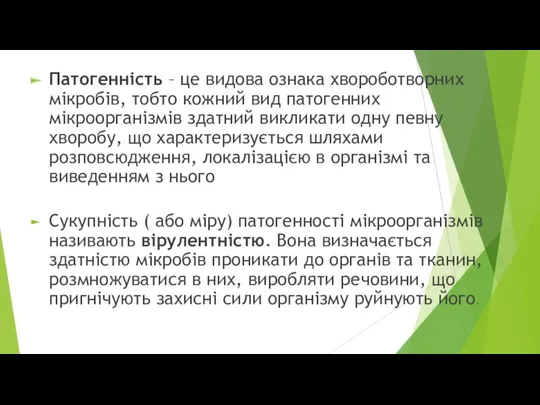 Патогенність – це видова ознака хвороботворних мікробів, тобто кожний вид патогенних мікроорганізмів здатний викликати одну певну хворобу, що характеризується шляхами розповсюдження, локалізацією в організмі та виведенням з нього

Сукупність ( або міру) патогенності мікроорганізмів називають вірулентністю. Вона визначається здатністю мікробів проникати до органів та тканин, розмножуватися в них, виробляти речовини, що пригнічують захисні сили організму руйнують його.